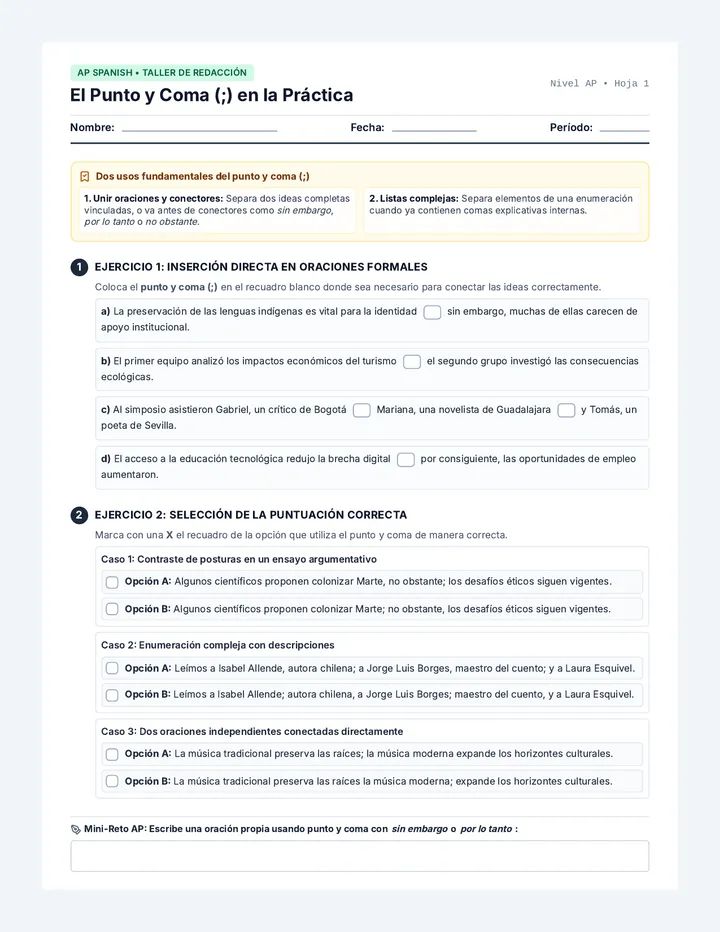 AP SPANISH • TALLER DE REDACCIÓN

El Punto y Coma (;) en la Práctica

Nivel AP • Hoja 1

Nombre: ____ Fecha: ____ Período: ____

Dos usos fundamentales del punto y coma (;)

1. Unir oraciones y conectores: Separa dos ideas completas vinculadas, o va antes de conectores como sin embargo, por lo tanto o no obstante.

2. Listas complejas: Separa elementos de una enumeración cuando ya contienen comas explicativas internas.

1 EJERCICIO 1: INSERCIÓN DIRECTA EN ORACIONES FORMALES

Coloca el punto y coma (;) en el recuadro blanco donde sea necesario para conectar las ideas correctamente.

a) La preservación de las lenguas indígenas es vital para la identidad ☐ sin embargo, muchas de ellas carecen de apoyo institucional.

b) El primer equipo analizó los impactos económicos del turismo ☐ el segundo grupo investigó las consecuencias ecológicas.

c) Al simposio asistieron Gabriel, un crítico de Bogotá ☐ Mariana, una novelista de Guadalajara ☐ y Tomás, un poeta de Sevilla.

d) El acceso a la educación tecnológica redujo la brecha digital ☐ por consiguiente, las oportunidades de empleo aumentaron.

2 EJERCICIO 2: SELECCIÓN DE LA PUNTUACIÓN CORRECTA

Marca con una X el recuadro de la opción que utiliza el punto y coma de manera correcta.

Caso 1: Contraste de posturas en un ensayo argumentativo

☐ Opción A: Algunos científicos proponen colonizar Marte, no obstante; los desafíos éticos siguen vigentes.

☐ Opción B: Algunos científicos proponen colonizar Marte; no obstante, los desafíos éticos siguen vigentes.

Caso 2: Enumeración compleja con descripciones

☐ Opción A: Leímos a Isabel Allende, autora chilena; a Jorge Luis Borges, maestro del cuento; y a Laura Esquivel.

☐ Opción B: Leímos a Isabel Allende; autora chilena, a Jorge Luis Borges; maestro del cuento, y a Laura Esquivel.

Caso 3: Dos oraciones independientes conectadas directamente

☐ Opción A: La música tradicional preserva las raíces; la música moderna expande los horizontes culturales.

☐ Opción B: La música tradicional preserva las raíces la música moderna; expande los horizontes culturales.

Mini-Reto AP: Escribe una oración propia usando punto y coma con sin embargo o por lo tanto :